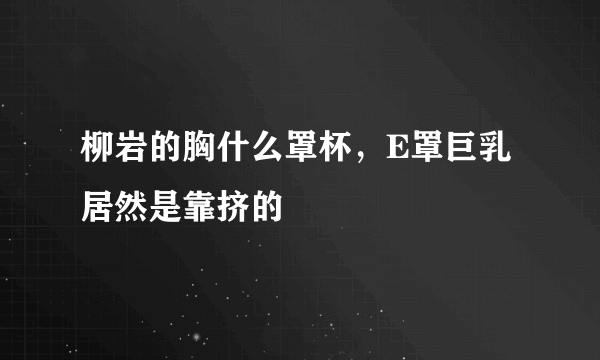 柳岩的胸什么罩杯，E罩巨乳居然是靠挤的